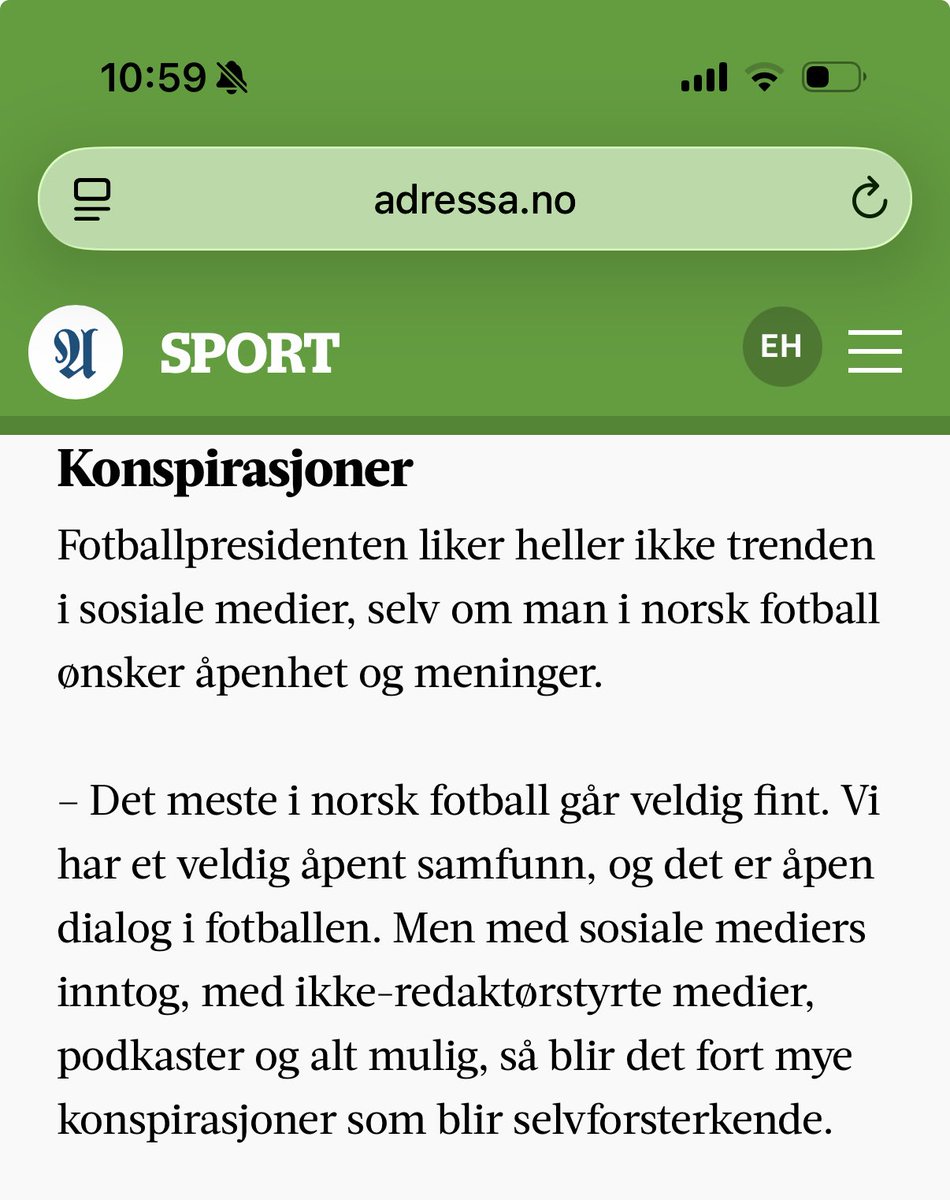 10:59

adressa.no

SPORT

EH

Konspirasjoner

Fotballpresidenten liker heller ikke trenden i sosiale medier, selv om man i norsk fotball ønsker åpenhet og meninger.

– Det meste i norsk fotball går veldig fint. Vi har et veldig åpent samfunn, og det er åpen dialog i fotballen. Men med sosiale mediers inntog, med ikke-redaktørstyrte medier, podkaster og alt mulig, så blir det fort mye konspirasjoner som blir selvforsterkende.